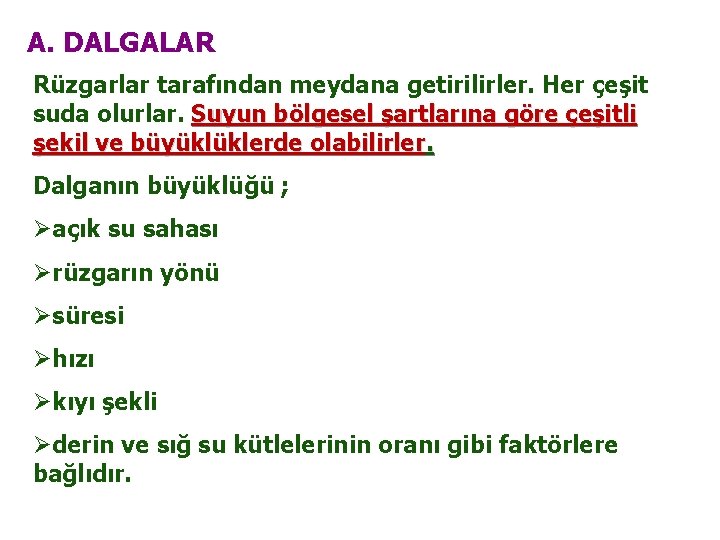 A. DALGALAR

Rüzgarlar tarafından meydana getirilirler. Her çeşit suda olurlar. Suyun bölgesel şartlarına göre çeşitli şekil ve büyüklüklerde olabilirler.

Dalganın büyüklüğü ;

➢açık su sahası

➢rüzgarın yönü

➢süresi

➢hızı

➢kıyı şekli

➢derin ve sığ su kütlelerinin oranı gibi faktörlere bağlıdır.